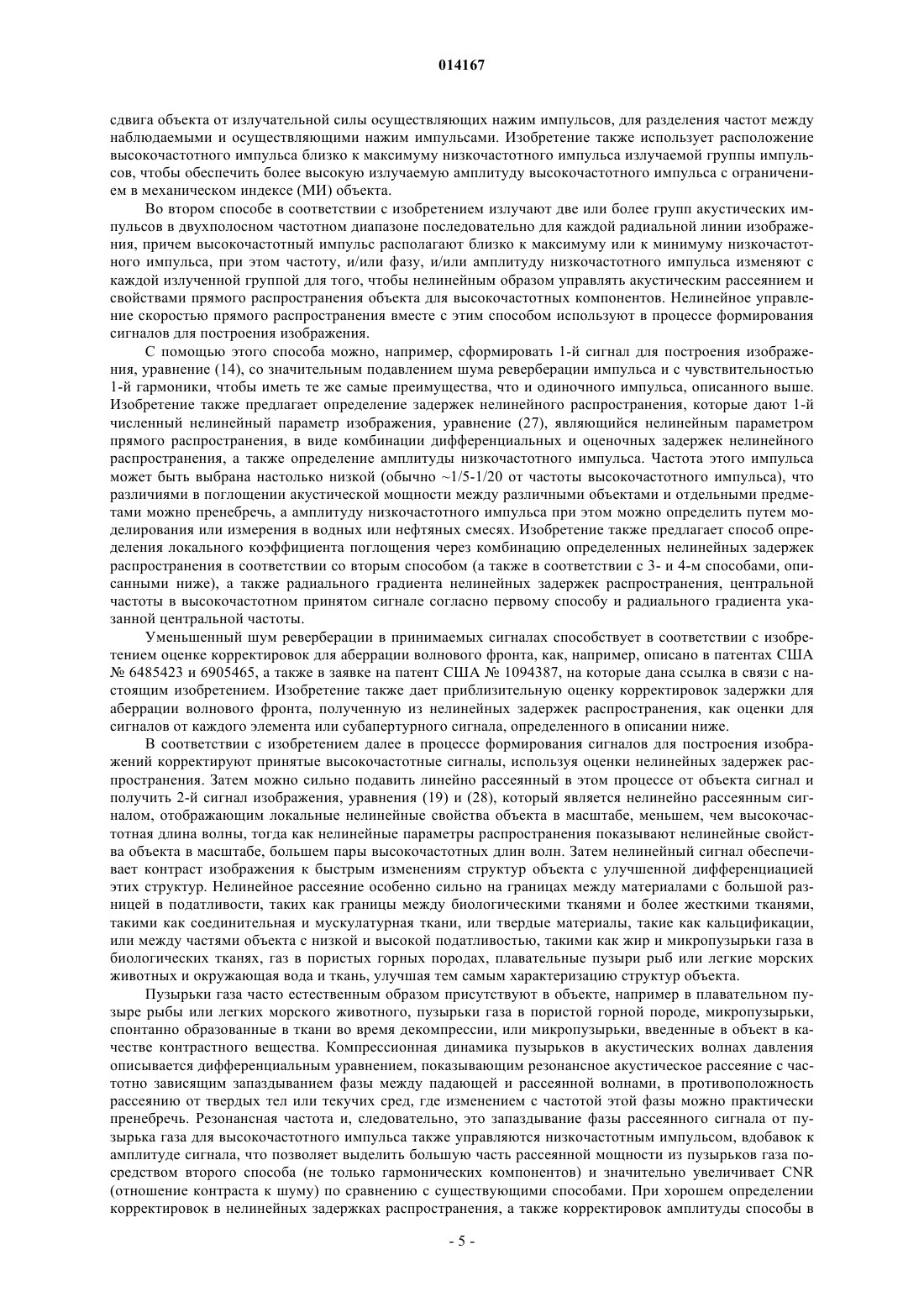 014167

сдвига объекта от излучательной силы осуществляющих нажим импульсов, для разделения частот между наблюдаемыми и осуществляющими нажим импульсами. Изобретение также использует расположение высокочастотного импульса близко к максимуму низкочастотного импульса излучаемой группы импульсов, чтобы обеспечить более высокую излучаемую амплитуду высокочастотного импульса с ограничением в механическом индексе (МИ) объекта.

Во втором способе в соответствии с изобретением излучают две или более групп акустических импульсов в двухполосном частотном диапазоне последовательно для каждой радиальной линии изображения, причем высокочастотный импульс располагают близко к максимуму или к минимуму низкочастотного импульса, при этом частоту, и/или фазу, и/или амплитуду низкочастотного импульса изменяют с каждой излученной группой для того, чтобы нелинейным образом управлять акустическим рассеянием и свойствами прямого распространения объекта для высокочастотных компонентов. Нелинейное управление скоростью прямого распространения вместе с этим способом используют в процессе формирования сигналов для построения изображения.

С помощью этого способа можно, например, сформировать 1-й сигнал для построения изображения, уравнение (14), со значительным подавлением шума реверберации импульса и с чувствительностью 1-й гармоники, чтобы иметь те же самые преимущества, что и одиночного импульса, описанного выше. Изобретение также предлагает определение задержек нелинейного распространения, которые дают 1-й численный нелинейный параметр изображения, уравнение (27), являющийся нелинейным параметром прямого распространения, в виде комбинации дифференциальных и оценочных задержек нелинейного распространения, а также определение амплитуды низкочастотного импульса. Частота этого импульса может быть выбрана настолько низкой (обычно ~1/5-1/20 от частоты высокочастотного импульса), что различиями в поглощении акустической мощности между различными объектами и отдельными предметами можно пренебречь, а амплитуду низкочастотного импульса при этом можно определить путем моделирования или измерения в водных или нефтяных смесях. Изобретение также предлагает способ определения локального коэффициента поглощения через комбинацию определенных нелинейных задержек распространения в соответствии со вторым способом (а также в соответствии с 3- и 4-м способами, описанными ниже), а также радиального градиента нелинейных задержек распространения, центральной частоты в высокочастотном принятом сигнале согласно первому способу и радиального градиента указанной центральной частоты.

Уменьшенный шум реверберации в принимаемых сигналах способствует в соответствии с изобретением оценке корректировок для аберрации волнового фронта, как, например, описано в патентах США № 6485423 и 6905465, а также в заявке на патент США № 1094387, на которые дана ссылка в связи с настоящим изобретением. Изобретение также дает приблизительную оценку корректировок задержки для аберрации волнового фронта, полученную из нелинейных задержек распространения, как оценки для сигналов от каждого элемента или субапертурного сигнала, определенного в описании ниже.

В соответствии с изобретением далее в процессе формирования сигналов для построения изображений корректируют принятые высокочастотные сигналы, используя оценки нелинейных задержек распространения. Затем можно сильно подавить линейно рассеянный в этом процессе от объекта сигнал и получить 2-й сигнал изображения, уравнения (19) и (28), который является нелинейно рассеянным сигналом, отображающим локальные нелинейные свойства объекта в масштабе, меньшем, чем высокочастотная длина волны, тогда как нелинейные параметры распространения показывают нелинейные свойства объекта в масштабе, большем пары высокочастотных длин волн. Затем нелинейный сигнал обеспечивает контраст изображения к быстрым изменениям структур объекта с улучшенной дифференциацией этих структур. Нелинейное рассеяние особенно сильно на границах между материалами с большой разницей в податливости, таких как границы между биологическими тканями и более жесткими тканями, такими как соединительная и мускулатурная ткани, или твердые материалы, такие как кальцификации, или между частями объекта с низкой и высокой податливостью, такими как жир и микропузырьки газа в биологических тканях, газ в пористых горных породах, плавательные пузыри рыб или легкие морских животных и окружающая вода и ткань, улучшая тем самым характеризацию структур объекта.

Пузырьки газа часто естественным образом присутствуют в объекте, например в плавательном пузыре рыбы или легких морского животного, пузырьки газа в пористой горной породе, микропузырьки, спонтанно образованные в ткани во время декомпрессии, или микропузырьки, введенные в объект в качестве контрастного вещества. Компрессионная динамика пузырьков в акустических волнах давления описывается дифференциальным уравнением, показывающим резонансное акустическое рассеяние с частотно зависящим запаздыванием фазы между падающей и рассеянной волнами, в противоположность рассеянию от твердых тел или текучих сред, где изменением с частотой этой фазы можно практически пренебречь. Резонансная частота и, следовательно, это запаздывание фазы рассеянного сигнала от пузырька газа для высокочастотного импульса также управляются низкочастотным импульсом, вдобавок к амплитуде сигнала, что позволяет выделить большую часть рассеянной мощности из пузырьков газа посредством второго способа (не только гармонических компонентов) и значительно увеличивает CNR (отношение контраста к шуму) по сравнению с существующими способами. При хорошем определении корректировок в нелинейных задержках распространения, а также корректировок амплитуды способы в

- 5 -